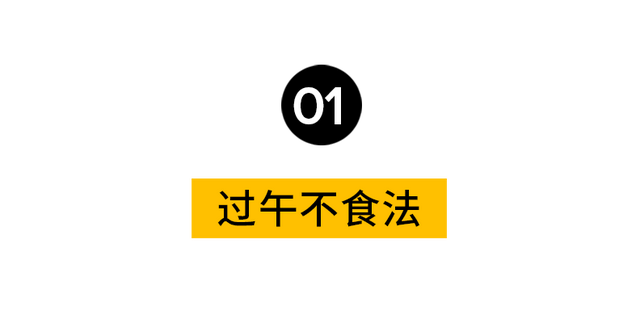 01

过午不食法